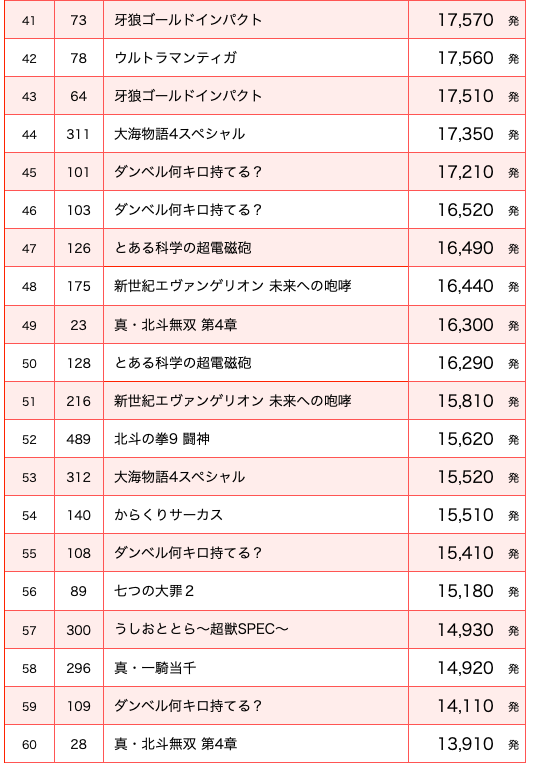 | 41 | 73 | 牙狼ゴールドインパクト | 17,570 発 |
|---|---|---|---|
| 42 | 78 | ウルトラマンティガ | 17,560 発 |
| 43 | 64 | 牙狼ゴールドインパクト | 17,510 発 |
| 44 | 311 | 大海物語4スペシャル | 17,350 発 |
| 45 | 101 | ダンベル何キロ持てる？ | 17,210 発 |
| 46 | 103 | ダンベル何キロ持てる？ | 16,520 発 |
| 47 | 126 | とある科学の超電磁砲 | 16,490 発 |
| 48 | 175 | 新世紀エヴァンゲリオン 未来への咆哮 | 16,440 発 |
| 49 | 23 | 真・北斗無双 第4章 | 16,300 発 |
| 50 | 128 | とある科学の超電磁砲 | 16,290 発 |
| 51 | 216 | 新世紀エヴァンゲリオン 未来への咆哮 | 15,810 発 |
| 52 | 489 | 北斗の拳9 闘神 | 15,620 発 |
| 53 | 312 | 大海物語4スペシャル | 15,520 発 |
| 54 | 140 | からくりサーカス | 15,510 発 |
| 55 | 108 | ダンベル何キロ持てる？ | 15,410 発 |
| 56 | 89 | 七つの大罪２ | 15,180 発 |
| 57 | 300 | うしおととら～超獣SPEC～ | 14,930 発 |
| 58 | 296 | 真・一騎当千 | 14,920 発 |
| 59 | 109 | ダンベル何キロ持てる？ | 14,110 発 |
| 60 | 28 | 真・北斗無双 第4章 | 13,910 発 |